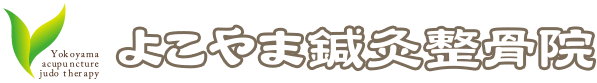 Yokoyama
acupuncture
judo therapy

よこやま鍼灸整骨院